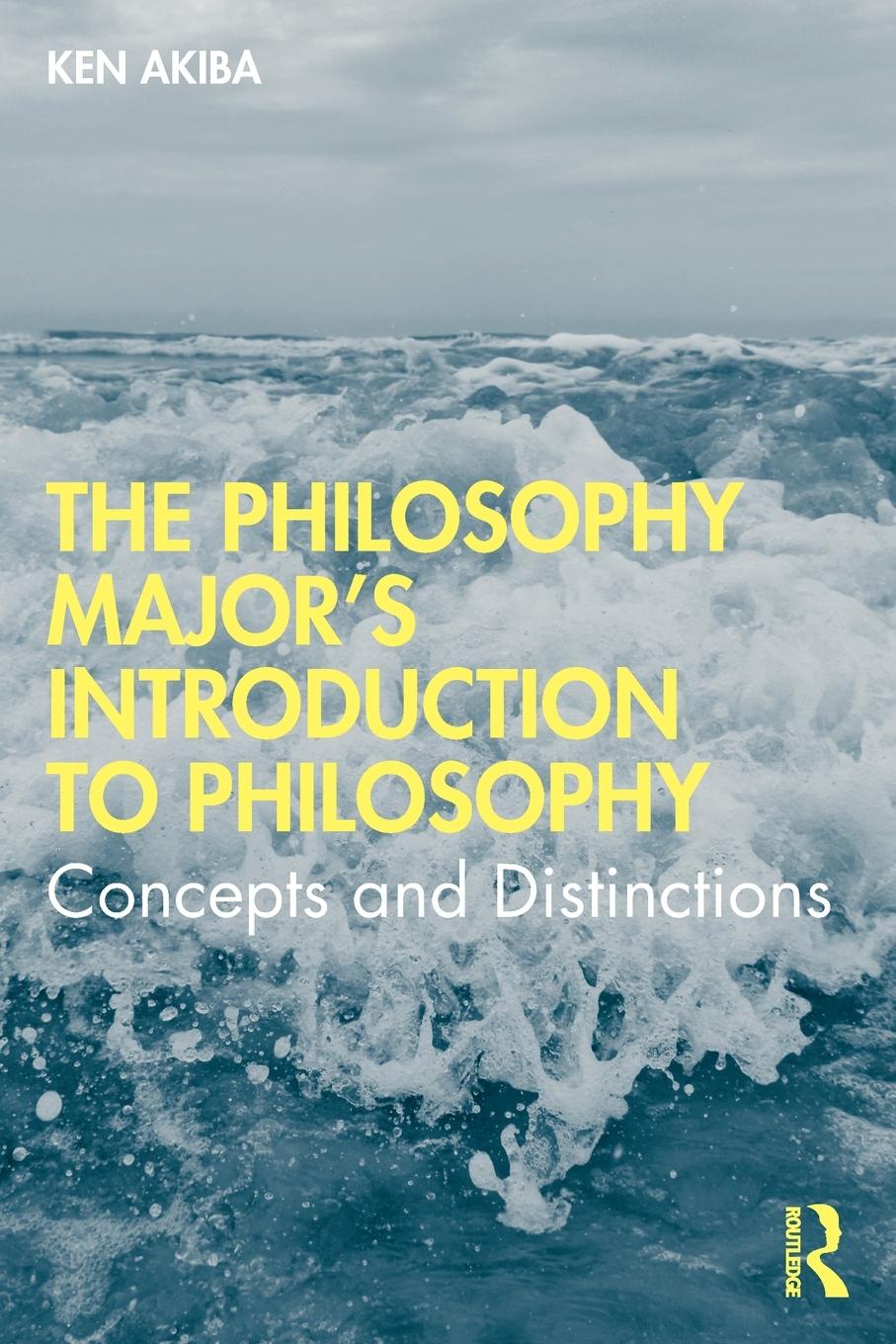 KEN AKIBA

THE PHILOSOPHY MAJOR'S INTRODUCTION TO PHILOSOPHY

Concepts and Distinctions

ROUTLEDGE